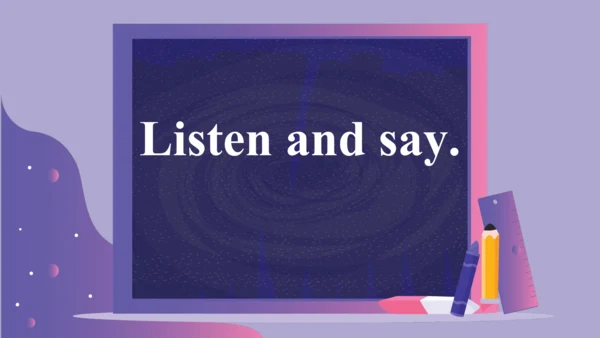 Listen and say.